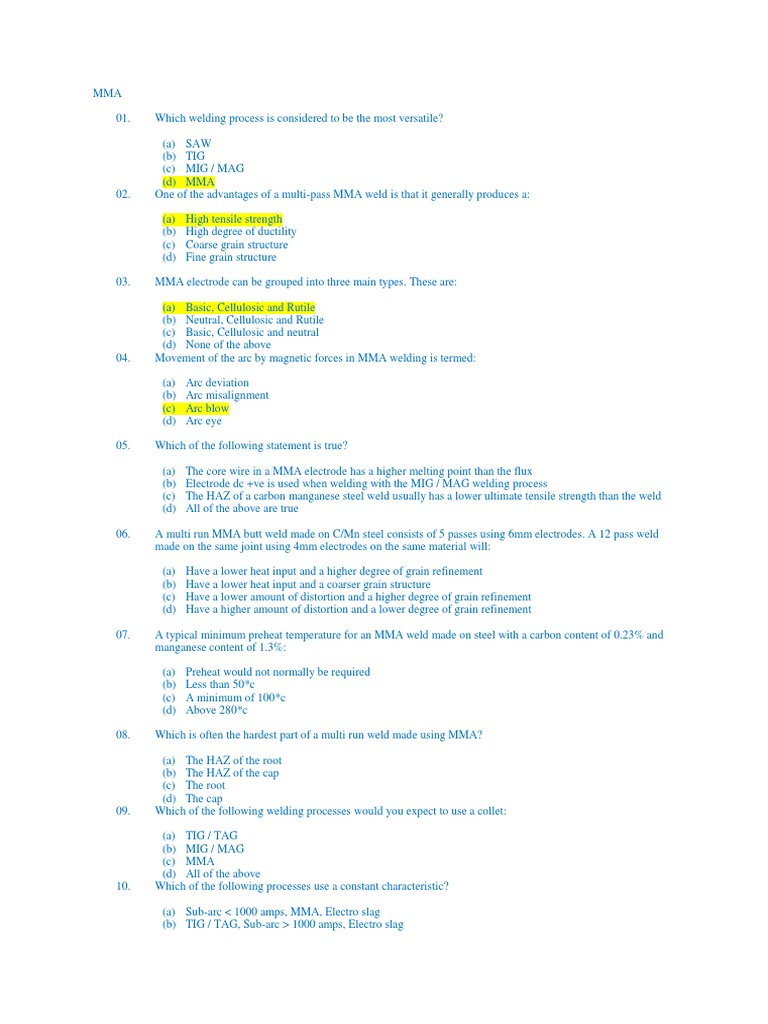 MMA

01. Which welding process is considered to be the most versatile?

(a) SAW
(b) TIG
(c) MIG / MAG
(d) MMA

02. One of the advantages of a multi-pass MMA weld is that it generally produces a:

(a) High tensile strength
(b) High degree of ductility
(c) Coarse grain structure
(d) Fine grain structure

03. MMA electrode can be grouped into three main types. These are:

(a) Basic, Cellulosic and Rutile
(b) Neutral, Cellulosic and Rutile
(c) Basic, Cellulosic and neutral
(d) None of the above

04. Movement of the arc by magnetic forces in MMA welding is termed:

(a) Arc deviation
(b) Arc misalignment
(c) Arc blow
(d) Arc eye

05. Which of the following statement is true?

(a) The core wire in a MMA electrode has a higher melting point than the flux
(b) Electrode dc +ve is used when welding with the MIG / MAG welding process
(c) The HAZ of a carbon manganese steel weld usually has a lower ultimate tensile strength than the weld
(d) All of the above are true

06. A multi run MMA butt weld made on C/Mn steel consists of 5 passes using 6mm electrodes. A 12 pass weld made on the same joint using 4mm electrodes on the same material will:

(a) Have a lower heat input and a higher degree of grain refinement
(b) Have a lower heat input and a coarser grain structure
(c) Have a lower amount of distortion and a higher degree of grain refinement
(d) Have a higher amount of distortion and a lower degree of grain refinement

07. A typical minimum preheat temperature for an MMA weld made on steel with a carbon content of 0.23% and manganese content of 1.3%:

(a) Preheat would not normally be required
(b) Less than 50*c
(c) A minimum of 100*c
(d) Above 280*c

08. Which is often the hardest part of a multi run weld made using MMA?

(a) The HAZ of the root
(b) The HAZ of the cap
(c) The root
(d) The cap

09. Which of the following welding processes would you expect to use a collet:

(a) TIG / TAG
(b) MIG / MAG
(c) MMA
(d) All of the above

10. Which of the following processes use a constant characteristic?

(a) Sub-arc < 1000 amps, MMA, Electro slag
(b) TIG / TAG, Sub-arc > 1000 amps, Electro slag